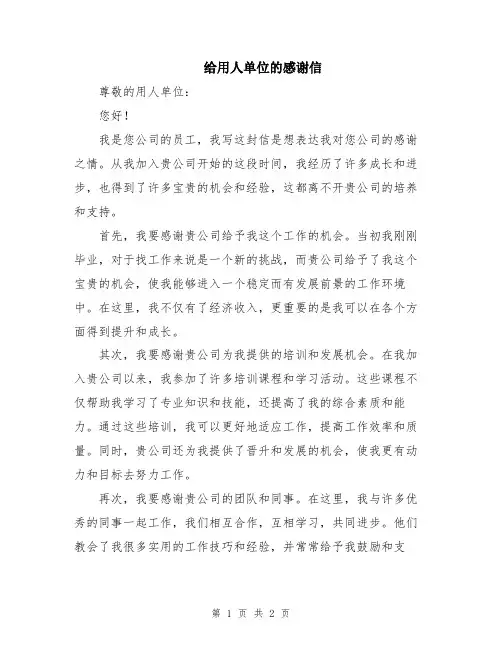 给用人单位的感谢信

尊敬的用人单位：

您好！

我是您公司的员工，我写这封信是想表达我对您公司的感谢之情。从我加入贵公司开始的这段时间，我经历了许多成长和进步，也得到了许多宝贵的机会和经验，这都离不开贵公司的培养和支持。

首先，我要感谢贵公司给予我这个工作的机会。当初我刚刚毕业，对于找工作来说是一个新的挑战，而贵公司给予了我这个宝贵的机会，使我能够进入一个稳定而有发展前景的工作环境中。在这里，我不仅有了经济收入，更重要的是我可以在各个方面得到提升和成长。

其次，我要感谢贵公司为我提供的培训和发展机会。在我加入贵公司以来，我参加了许多培训课程和学习活动。这些课程不仅帮助我学习了专业知识和技能，还提高了我的综合素质和能力。通过这些培训，我可以更好地适应工作，提高工作效率和质量。同时，贵公司还为我提供了晋升和发展的机会，使我更有动力和目标去努力工作。

再次，我要感谢贵公司的团队和同事。在这里，我与许多优秀的同事一起工作，我们相互合作，互相学习，共同进步。他们教会了我很多实用的工作技巧和经验，并常常给予我鼓励和支

第 1 页 共 2 页